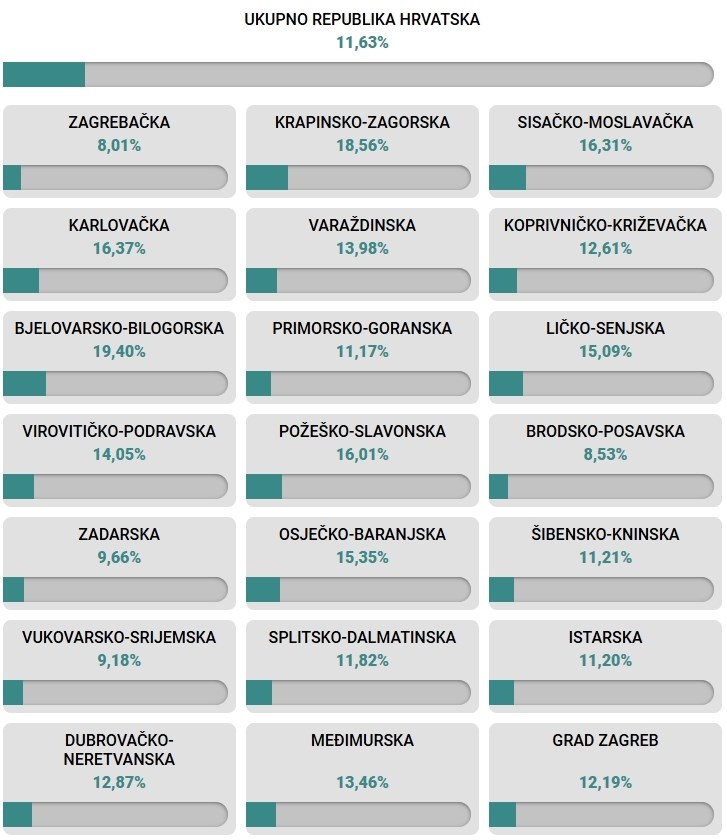 UKUPNO REPUBLIKA HRVATSKA
11,63%

ZAGREBAČKA
8,01%

KRAPINSKO-ZAGORSKA
18,56%

SISAČKO-MOSLAVAČKA
16,31%

KARLOVAČKA
16,37%

VARAŽDINSKA
13,98%

KOPRIVNIČKO-KRIŽEVAČKA
12,61%

BJELOVARSKO-BILOGORSKA
19,40%

PRIMORSKO-GORANSKA
11,17%

LIČKO-SENJSKA
15,09%

VIROVITIČKO-PODRAVSKA
14,05%

POŽEŠKO-SLAVONSKA
16,01%

BRODSKO-POSAVSKA
8,53%

ZADARSKA
9,66%

OSJEČKO-BARANJSKA
15,35%

ŠIBENSKO-KNINSKA
11,21%

VUKOVARSKO-SRIJEMSKA
9,18%

SPLITSKO-DALMATINSKA
11,82%

ISTARSKA
11,20%

DUBROVAČKO-NERETVANSKA
12,87%

MEĐIMURSKA
13,46%

GRAD ZAGREB
12,19%